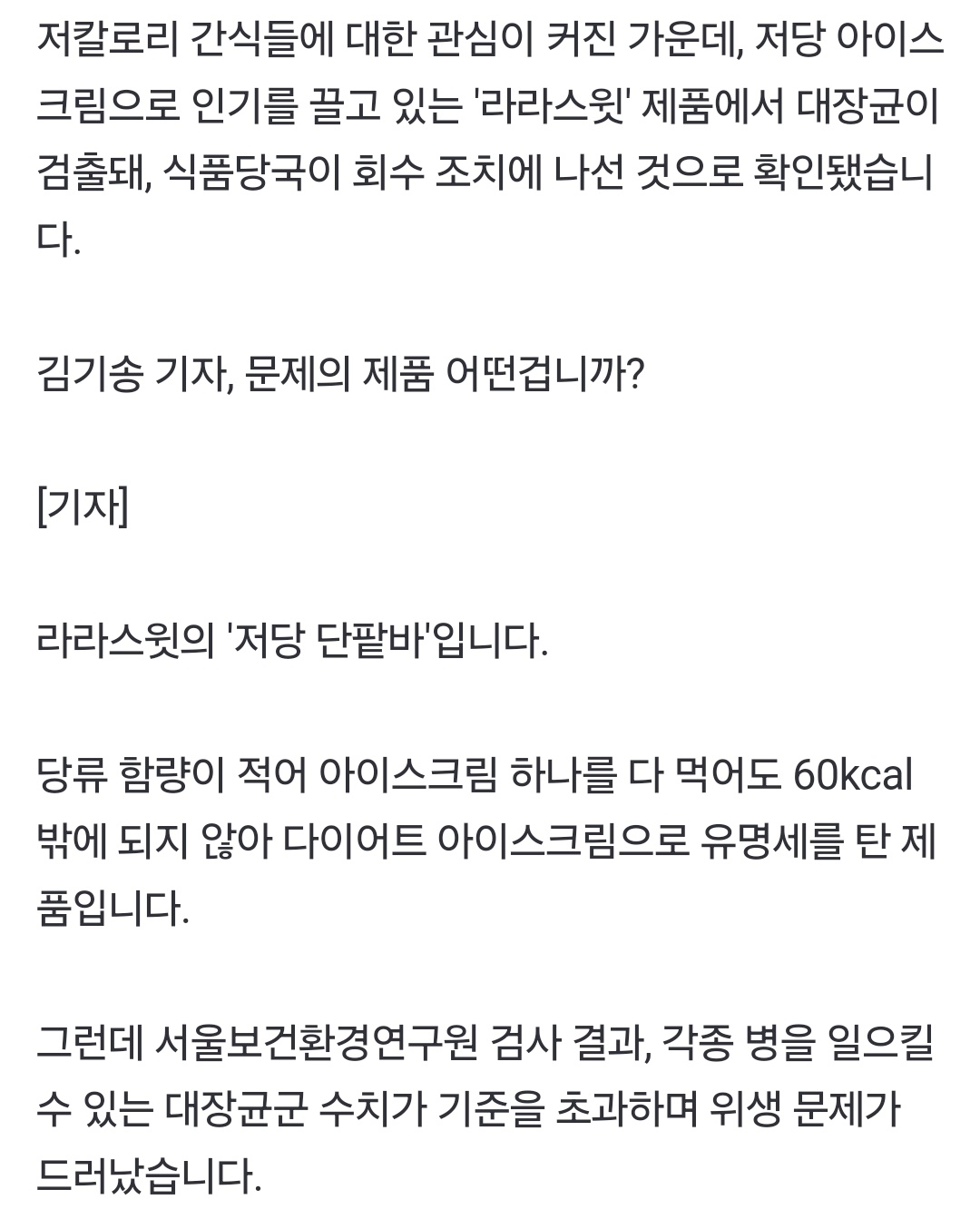 저칼로리 간식들에 대한 관심이 커진 가운데, 저당 아이스크림으로 인기를 끌고 있는 '라라스윗' 제품에서 대장균이 검출돼, 식품당국이 회수 조치에 나선 것으로 확인됐습니다.

김기송 기자, 문제의 제품 어떤겁니까?

[기자]

라라스윗의 '저당 단팥바'입니다.

당류 함량이 적어 아이스크림 하나를 다 먹어도 60kcal 밖에 되지 않아 다이어트 아이스크림으로 유명세를 탄 제품입니다.

그런데 서울보건환경연구원 검사 결과, 각종 병을 일으킬 수 있는 대장균군 수치가 기준을 초과하며 위생 문제가 드러났습니다.